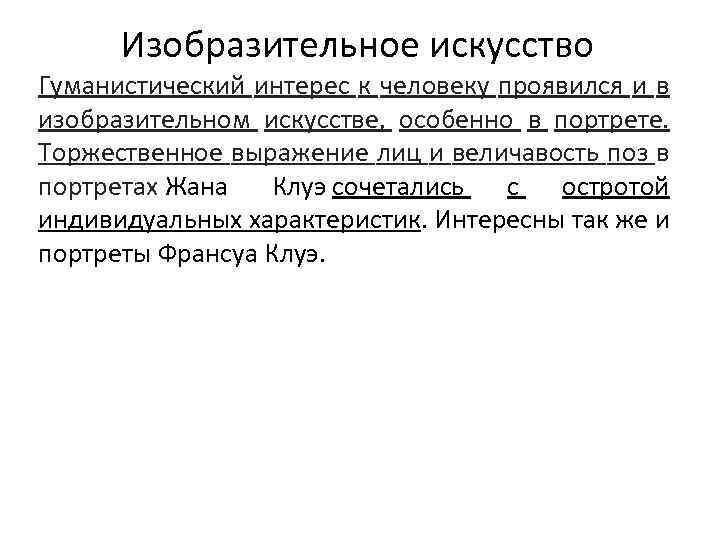 Изобразительное искусство

Гуманистический интерес к человеку проявился и в изобразительном искусстве, особенно в портрете. Торжественное выражение лиц и величавость поз в портретах Жана Клуэ сочетались с остротой индивидуальных характеристик. Интересны так же и портреты Франсуа Клуэ.